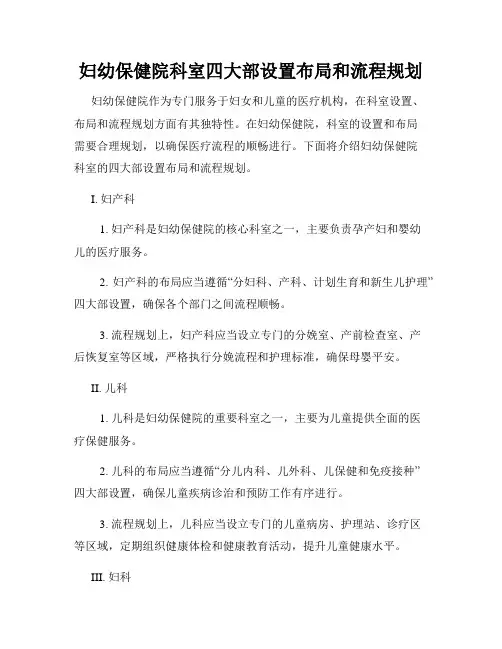 妇幼保健院科室四大部设置布局和流程规划

妇幼保健院作为专门服务于妇女和儿童的医疗机构，在科室设置、布局和流程规划方面有其独特性。在妇幼保健院，科室的设置和布局需要合理规划，以确保医疗流程的顺畅进行。下面将介绍妇幼保健院科室的四大部设置布局和流程规划。

I. 妇产科

1. 妇产科是妇幼保健院的核心科室之一，主要负责孕产妇和婴幼儿的医疗服务。

2. 妇产科的布局应当遵循“分妇科、产科、计划生育和新生儿护理”四大部设置，确保各个部门之间流程顺畅。

3. 流程规划上，妇产科应当设立专门的分娩室、产前检查室、产后恢复室等区域，严格执行分娩流程和护理标准，确保母婴平安。

II. 儿科

1. 儿科是妇幼保健院的重要科室之一，主要为儿童提供全面的医疗保健服务。

2. 儿科的布局应当遵循“分儿内科、儿外科、儿保健和免疫接种”四大部设置，确保儿童疾病诊治和预防工作有序进行。

3. 流程规划上，儿科应当设立专门的儿童病房、护理站、诊疗区等区域，定期组织健康体检和健康教育活动，提升儿童健康水平。

III. 妇科